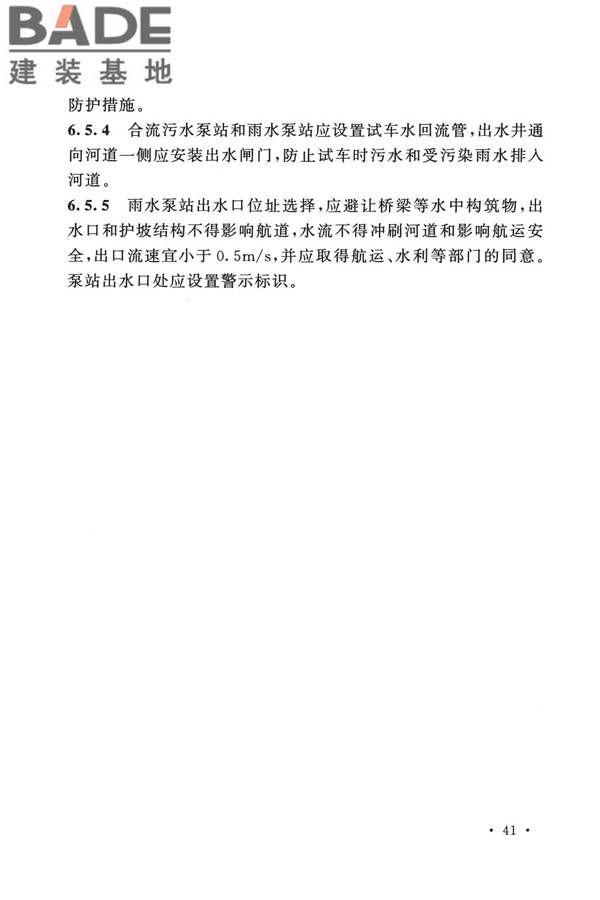 BADE
建装基地

防护措施。

6.5.4 合流污水泵站和雨水泵站应设置试车水回流管，出水井通向河道一侧应安装出水闸门，防止试车时污水和受污染雨水排入河道。

6.5.5 雨水泵站出水口位址选择，应避让桥梁等水中构筑物，出水口和护坡结构不得影响航道，水流不得冲刷河道和影响航运安全，出口流速宜小于 0.5m/s，并应取得航运、水利等部门的同意。泵站出水口处应设置警示标识。

· 41 ·